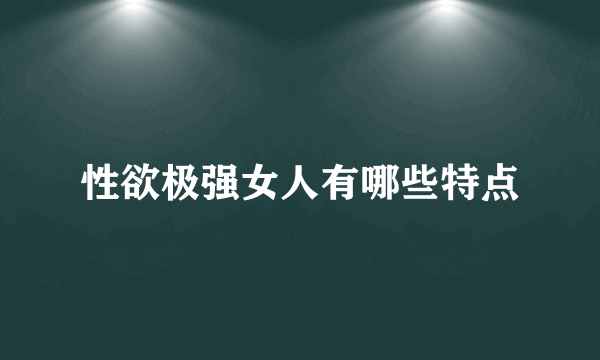 性欲极强女人有哪些特点